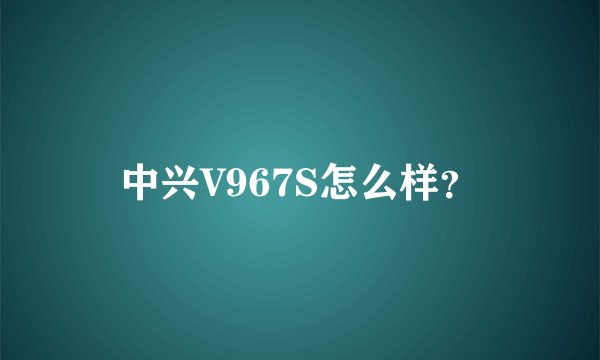 中兴V967S怎么样?